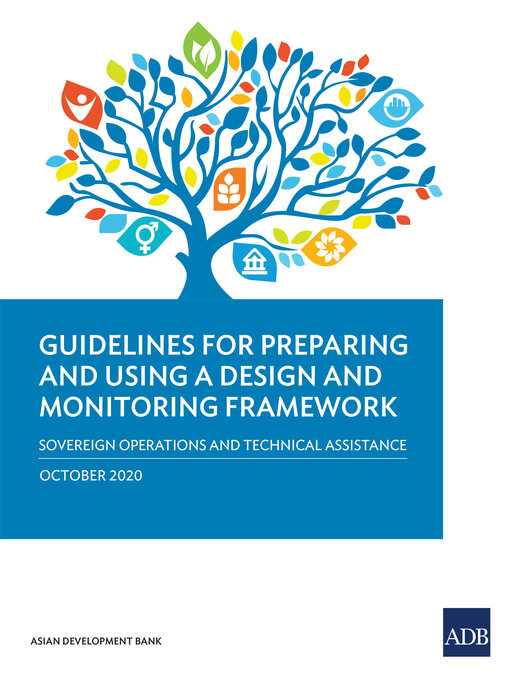 GUIDELINES FOR PREPARING AND USING A DESIGN AND MONITORING FRAMEWORK

SOVEREIGN OPERATIONS AND TECHNICAL ASSISTANCE

OCTOBER 2020

ASIAN DEVELOPMENT BANK

ADB